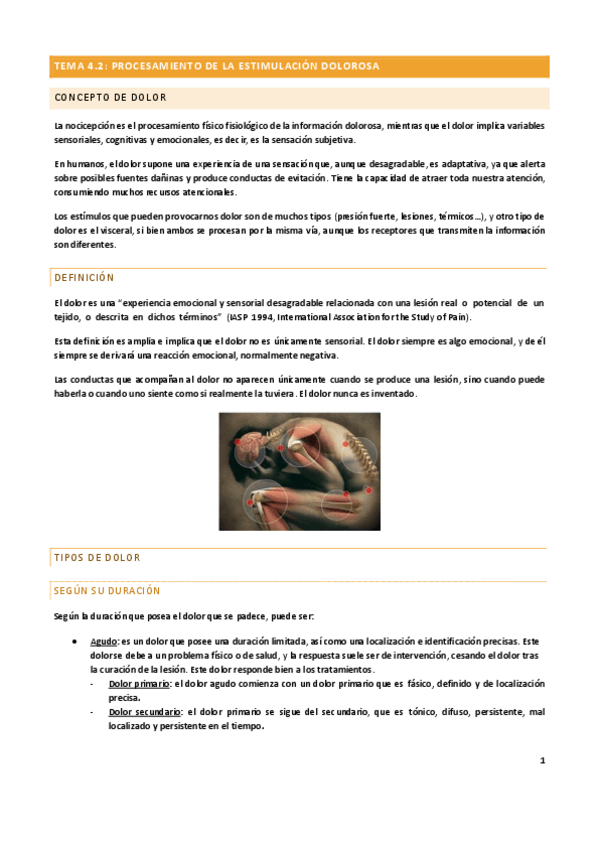 TEMA 4.2: PROCESAMIENTO DE LA ESTIMULACIÓN DOLOROSA

CONCEPTO DE DOLOR

La nocicepción es el procesamiento físico fisiológico de la información dolorosa, mientras que el dolor implica variables sensoriales, cognitivas y emocionales, es decir, es la sensación subjetiva.

En humanos, el dolor supone una experiencia de una sensación que, aunque desagradable, es adaptativa, ya que alerta sobre posibles fuentes dañinas y produce conductas de evitación. Tiene la capacidad de atraer toda nuestra atención, consumiendo muchos recursos atencionales.

Los estímulos que pueden provocarnos dolor son de muchos tipos (presión fuerte, lesiones, térmicos…), y otro tipo de dolor es el visceral, si bien ambos se procesan por la misma vía, aunque los receptores que transmiten la información son diferentes.

DEFINICIÓN

El dolor es una "experiencia emocional y sensorial desagradable relacionada con una lesión real o potencial de un tejido, o descrita en dichos términos" (IASP 1994, International Association for the Study of Pain).

Esta definición es amplia e implica que el dolor no es únicamente sensorial. El dolor siempre es algo emocional, y de él siempre se derivará una reacción emocional, normalmente negativa.

Las conductas que acompañan al dolor no aparecen únicamente cuando se produce una lesión, sino cuando puede haberla o cuando uno siente como si realmente la tuviera. El dolor nunca es inventado.

TIPOS DE DOLOR

SEGÚN SU DURACIÓN

Según la duración que posea el dolor que se padece, puede ser:

• Agudo: es un dolor que posee una duración limitada, así como una localización e identificación precisas. Este dolor se debe a un problema físico o de salud, y la respuesta suele ser de intervención, cesando el dolor tras la curación de la lesión. Este dolor responde bien a los tratamientos.
- Dolor primario: el dolor agudo comienza con un dolor primario que es fásico, definido y de localización precisa.
- Dolor secundario: el dolor primario se sigue del secundario, que es tónico, difuso, persistente, mal localizado y persistente en el tiempo.

1